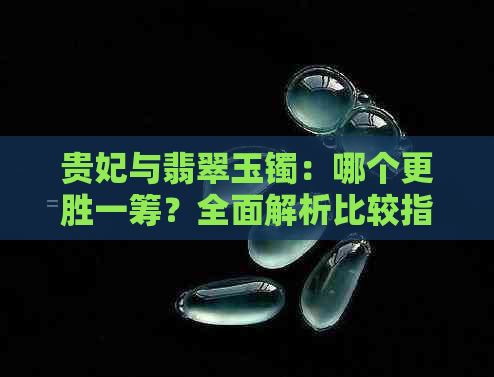 贵妃与翡翠玉镯：哪个更胜一筹？全面解析比较指